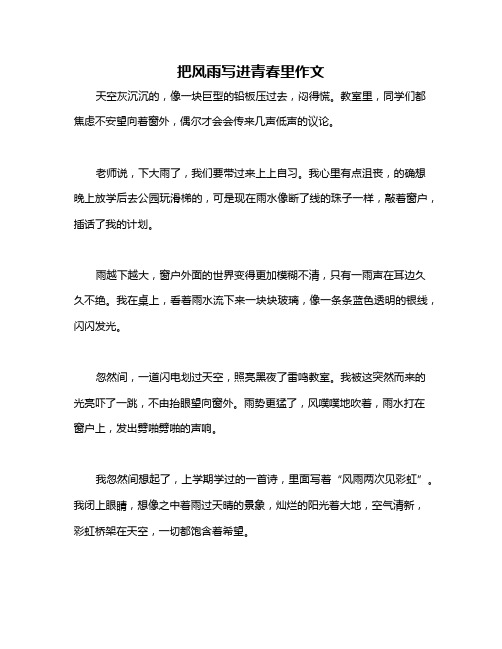 把风雨写进青春里作文

天空灰沉沉的，像一块巨型的铅板压过去，闷得慌。教室里，同学们都焦虑不安望向着窗外，偶尔才会会传来几声低声的议论。

老师说，下大雨了，我们要带过来上上自习。我心里有点沮丧，的确想晚上放学后去公园玩滑梯的，可是现在雨水像断了线的珠子一样，敲着窗户，插话了我的计划。

雨越下越大，窗户外面的世界变得更加模糊不清，只有一雨声在耳边久久不绝。我在桌上，看着雨水流下来一块块玻璃，像一条条蓝色透明的银线，闪闪发光。

忽然间，一道闪电划过天空，照亮黑夜了雷鸣教室。我被这突然而来的光亮吓了一跳，不由抬眼望向窗外。雨势更猛了，风噗噗地吹着，雨水打在窗户上，发出劈啪劈啪的声响。

我忽然间想起了，上学期学过的一首诗，里面写着“风雨两次见彩虹”。我闭上眼睛，想像之中着雨过天晴的景象，灿烂的阳光着大地，空气清新，彩虹桥架在天空，一切都饱含着希望。